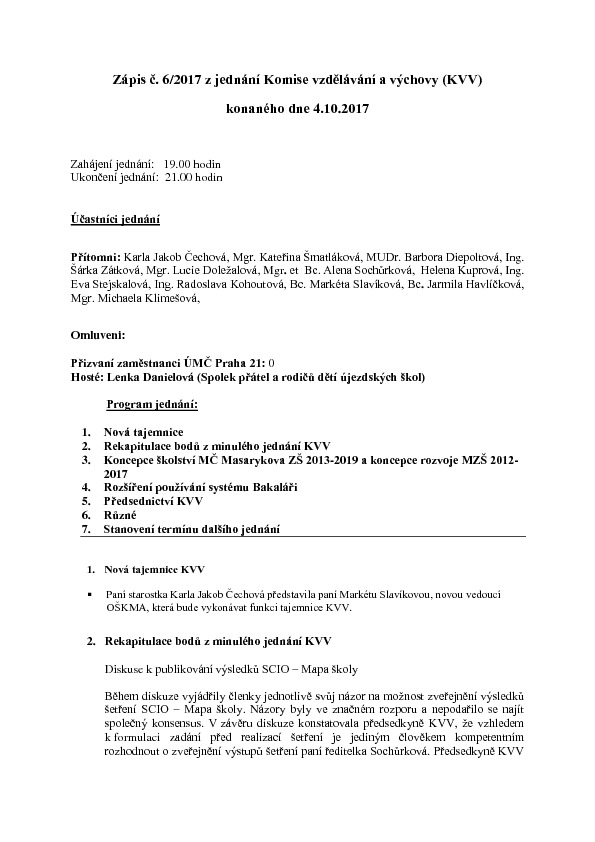 Zápis č. 6/2017 z jednání Komise vzdělávání a výchovy (KVV)

konaného dne 4.10.2017

Zahájení jednání: 19.00 hodin
Ukončení jednání: 21.00 hodin

Účastníci jednání

Přítomni: Karla Jakob Čechová, Mgr. Kateřina Šmatláková, MUDr. Barbora Diepoltová, Ing. Šárka Zátková, Mgr. Lucie Doležalová, Mgr. et Bc. Alena Sochůrková, Helena Kuprová, Ing. Eva Stejskalová, Ing. Radoslava Kohoutová, Bc. Markéta Slavíková, Bc. Jarmila Havlíčková, Mgr. Michaela Klimešová,

Omluveni:

Přizvaní zaměstnanci ÚMČ Praha 21: 0
Hosté: Lenka Danielová (Spolek přátel a rodičů dětí újezdských škol)

Program jednání:

1. Nová tajemnice
2. Rekapitulace bodů z minulého jednání KVV
3. Koncepce školství MČ Masarykova ZŠ 2013-2019 a koncepce rozvoje MZŠ 2012-2017
4. Rozšíření používání systému Bakaláři
5. Předsednictví KVV
6. Různé
7. Stanovení termínu dalšího jednání

1. Nová tajemnice KVV

▪ Paní starostka Karla Jakob Čechová představila paní Markétu Slavíkovou, novou vedoucí OŠKMA, která bude vykonávat funkci tajemnice KVV.

2. Rekapitulace bodů z minulého jednání KVV

Diskuse k publikování výsledků SCIO – Mapa školy

Během diskuze vyjádřily členky jednotlivě svůj názor na možnost zveřejnění výsledků šetření SCIO – Mapa školy. Názory byly ve značném rozporu a nepodařilo se najít společný konsensus. V závěru diskuze konstatovala předsedkyně KVV, že vzhledem k formulaci zadání před realizací šetření je jediným člověkem kompetentním rozhodnout o zveřejnění výstupů šetření paní ředitelka Sochůrková. Předsedkyně KVV